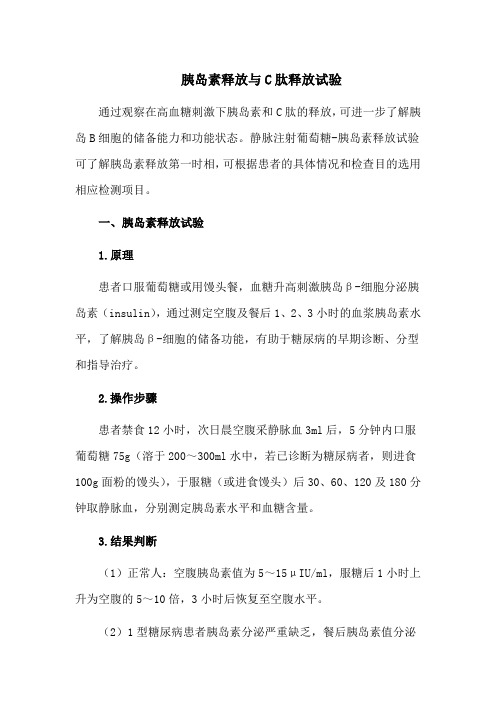 胰岛素释放与C肽释放试验

通过观察在高血糖刺激下胰岛素和C肽的释放，可进一步了解胰岛B细胞的储备能力和功能状态。静脉注射葡萄糖-胰岛素释放试验可了解胰岛素释放第一时相，可根据患者的具体情况和检查目的选用相应检测项目。

一、胰岛素释放试验

1.原理

患者口服葡萄糖或用馒头餐，血糖升高刺激胰岛β-细胞分泌胰岛素（insulin），通过测定空腹及餐后1、2、3小时的血浆胰岛素水平，了解胰岛β-细胞的储备功能，有助于糖尿病的早期诊断、分型和指导治疗。

2.操作步骤

患者禁食12小时，次日晨空腹采静脉血3ml后，5分钟内口服葡萄糖75g（溶于200～300ml水中，若已诊断为糖尿病者，则进食100g面粉的馒头），于服糖（或进食馒头）后30、60、120及180分钟取静脉血，分别测定胰岛素水平和血糖含量。

3.结果判断

（1）正常人：空腹胰岛素值为5～15μIU/ml，服糖后1小时上升为空腹的5～10倍，3小时后恢复至空腹水平。

（2）1型糖尿病患者胰岛素分泌严重缺乏，餐后胰岛素值分泌